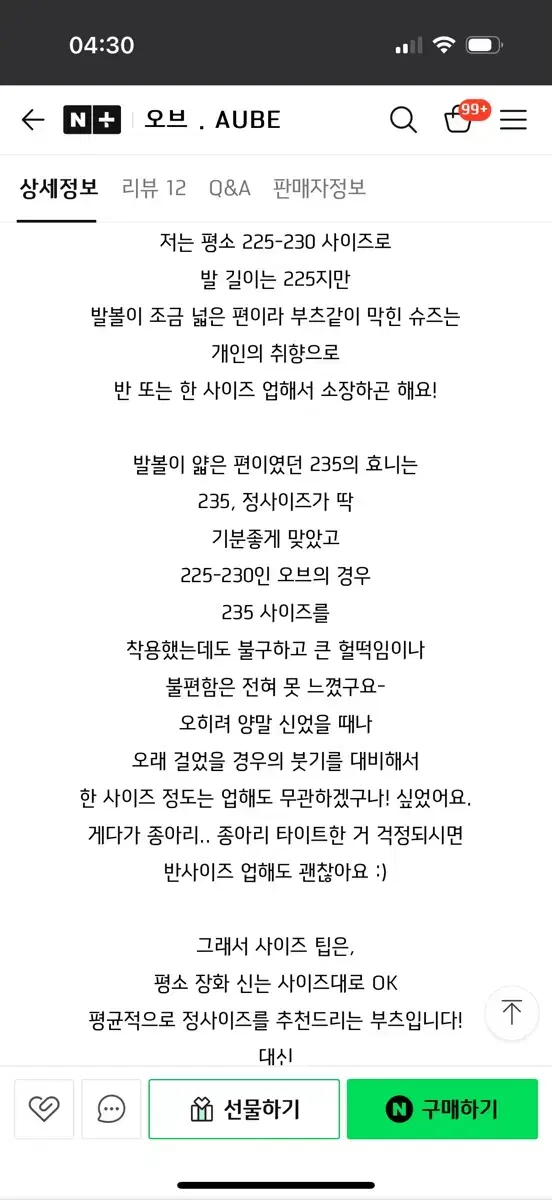 04:30

N+ 오브 . AUBE

99+

상세정보 리뷰 12 Q&A 판매자정보

저는 평소 225-230 사이즈로
발 길이는 225지만
발볼이 조금 넓은 편이라 부츠같이 막힌 슈즈는
개인의 취향으로
반 또는 한 사이즈 업해서 소장하곤 해요!

발볼이 얇은 편이였던 235의 효니는
235, 정사이즈가 딱
기분좋게 맞았고
225-230인 오브의 경우
235 사이즈를
착용했는데도 불구하고 큰 헐떡임이나
불편함은 전혀 못 느꼈구요-
오히려 양말 신었을 때나
오래 걸었을 경우의 붓기를 대비해서
한 사이즈 정도는 업해도 무관하겠구나! 싶었어요.
게다가 종아리.. 종아리 타이트한 거 걱정되시면
반사이즈 업해도 괜찮아요 :)

그래서 사이즈 팁은,
평소 장화 신는 사이즈대로 OK
평균적으로 정사이즈를 추천드리는 부츠입니다!
대신

선물하기

N 구매하기